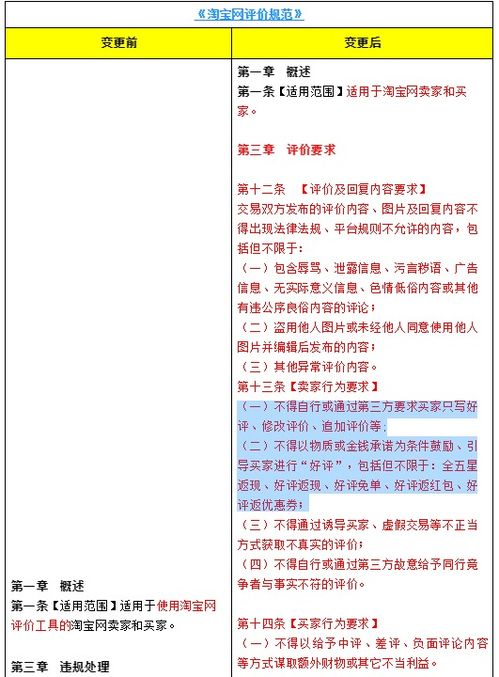 《淘宝网评价规范》

| 变更前 | 变更后 |
|---|---|
| 第一章 概述<br>第一条【适用范围】适用于使用淘宝网评价工具的淘宝网卖家和买家。<br><br>第三章 违规处理 | 第一章 概述<br>第一条【适用范围】适用于淘宝网卖家和买家。<br><br>第三章 评价要求<br><br>第十二条 【评价及回复内容要求】<br>交易双方发布的评价内容、图片及回复内容不得出现法律法规、平台规则不允许的内容，包括但不限于：<br>（一）包含辱骂、泄露信息、污言秽语、广告信息、无实际意义信息、色情低俗内容或其他有违公序良俗内容的评论；<br>（二）盗用他人图片或未经他人同意使用他人图片并编辑后发布的内容；<br>（三）其他异常评价内容。<br>第十三条【卖家行为要求】<br>（一）不得自行或通过第三方要求买家只写好评、修改评价、追加评价等；<br>（二）不得以物质或金钱承诺为条件鼓励、引导买家进行“好评”，包括但不限于：全五星返现、好评返现、好评免单、好评返红包、好评返优惠券；<br>（三）不得通过诱导买家、虚假交易等不正当方式获取不真实的评价；<br>（四）不得自行或通过第三方故意给予同行竞争者与事实不符的评价。<br><br>第十四条【买家行为要求】<br>（一）不得以给予中评、差评、负面评论内容等方式谋取额外财物或其它不当利益。 |